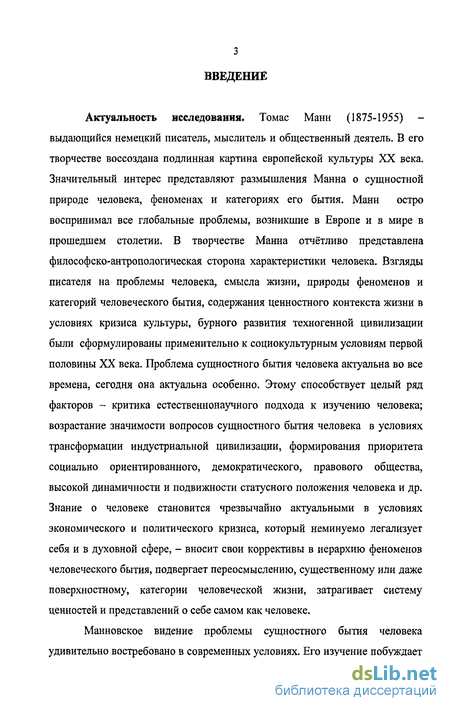 3

ВВЕДЕНИЕ

Актуальность исследования. Томас Манн (1875-1955) – выдающийся немецкий писатель, мыслитель и общественный деятель. В его творчестве воссоздана подлинная картина европейской культуры XX века. Значительный интерес представляют размышления Манна о сущностной природе человека, феноменах и категориях его бытия. Манн остро воспринимал все глобальные проблемы, возникшие в Европе и в мире в прошедшем столетии. В творчестве Манна отчётливо представлена философско-антропологическая сторона характеристики человека. Взгляды писателя на проблемы человека, смысла жизни, природы феноменов и категорий человеческого бытия, содержания ценностного контекста жизни в условиях кризиса культуры, бурного развития техногенной цивилизации были сформулированы применительно к социокультурным условиям первой половины XX века. Проблема сущностного бытия человека актуальна во все времена, сегодня она актуальна особенно. Этому способствует целый ряд факторов – критика естественнонаучного подхода к изучению человека; возрастание значимости вопросов сущностного бытия человека в условиях трансформации индустриальной цивилизации, формирования приоритета социально ориентированного, демократического, правового общества, высокой динамичности и подвижности статусного положения человека и др. Знание о человеке становится чрезвычайно актуальными в условиях экономического и политического кризиса, который неминуемо легализует себя и в духовной сфере, – вносит свои коррективы в иерархию феноменов человеческого бытия, подвергает переосмыслению, существенному или даже поверхностному, категории человеческой жизни, затрагивает систему ценностей и представлений о себе самом как человеке.

Манновское видение проблемы сущностного бытия человека удивительно востребовано в современных условиях. Его изучение побуждает

dsLib.net
библиотека диссертаций